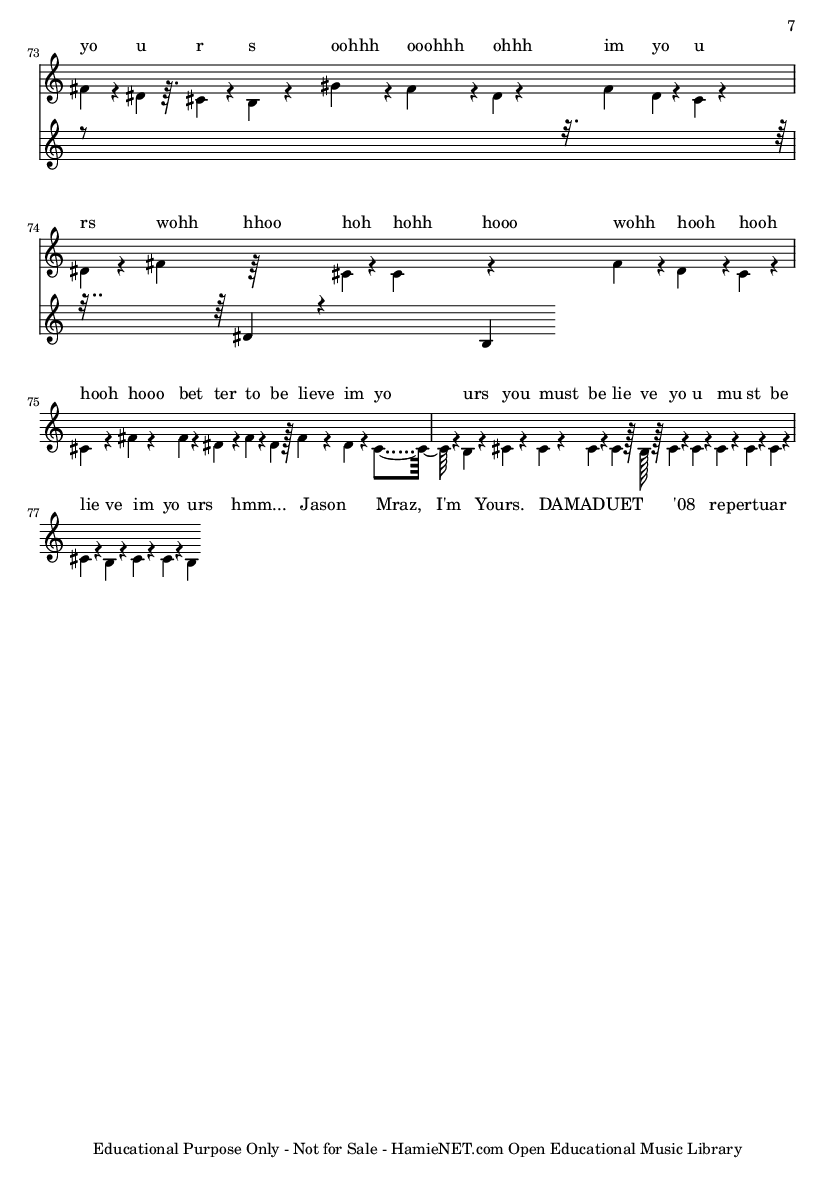 7

73

yo u r s oohhh ooohhh ohhh im yo u

74

rs wohh hhoo hoh hohh hooo wohh hooh hooh

75

hooh hooo bet ter to be lieve im yo urs you must be lie ve yo u mu st be

77

lie ve im yo urs hmm... Jason Mraz, I'm Yours. DAMADUET '08 repertuar

Educational Purpose Only - Not for Sale - HamieNET.com Open Educational Music Library